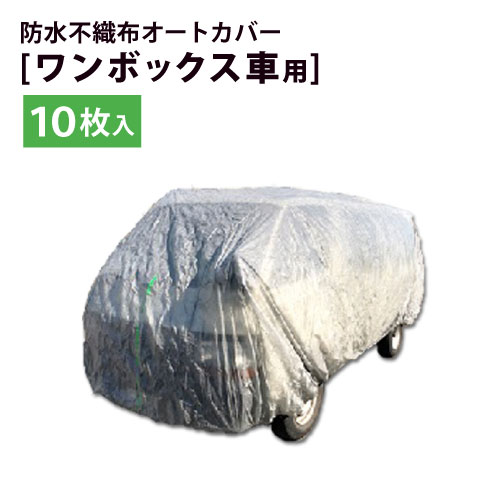 防水不織布オートカバー
[ワンボックス車用]
10枚入